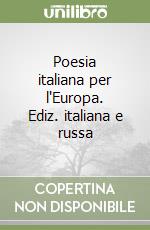 unilibro

Poesia italiana per l'Europa. Ediz. italiana e russa

COPERTINA
NON DISPONIBILE